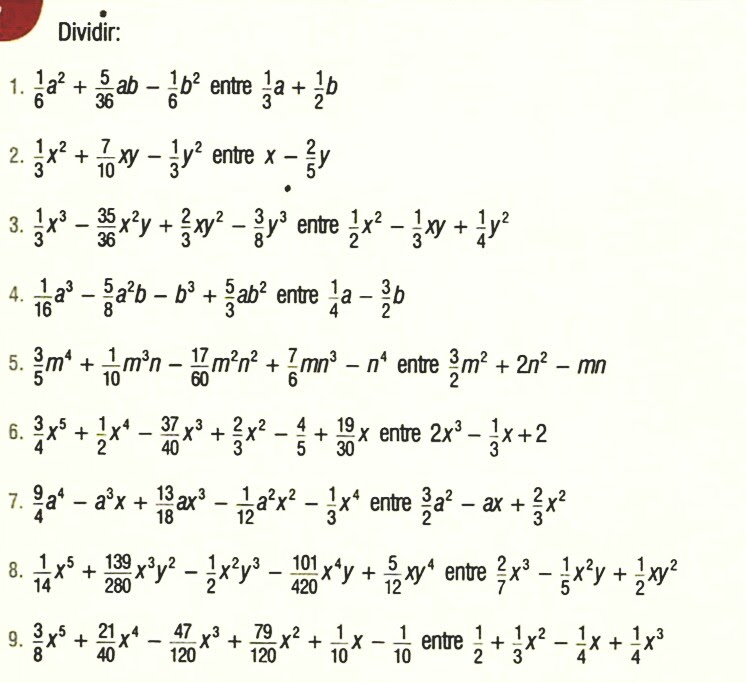 Dividir:

1. $\frac{1}{6}a^2 + \frac{5}{36}ab - \frac{1}{6}b^2$ entre $\frac{1}{3}a + \frac{1}{2}b$

2. $\frac{1}{3}x^2 + \frac{7}{10}xy - \frac{1}{3}y^2$ entre $x - \frac{2}{5}y$

3. $\frac{1}{3}x^3 - \frac{35}{36}x^2y + \frac{2}{3}xy^2 - \frac{3}{8}y^3$ entre $\frac{1}{2}x^2 - \frac{1}{3}xy + \frac{1}{4}y^2$

4. $\frac{1}{16}a^3 - \frac{5}{8}a^2b - b^3 + \frac{5}{3}ab^2$ entre $\frac{1}{4}a - \frac{3}{2}b$

5. $\frac{3}{5}m^4 + \frac{1}{10}m^3n - \frac{17}{60}m^2n^2 + \frac{7}{6}mn^3 - n^4$ entre $\frac{3}{2}m^2 + 2n^2 - mn$

6. $\frac{3}{4}x^5 + \frac{1}{2}x^4 - \frac{37}{40}x^3 + \frac{2}{3}x^2 - \frac{4}{5} + \frac{19}{30}x$ entre $2x^3 - \frac{1}{3}x + 2$

7. $\frac{9}{4}a^4 - a^3x + \frac{13}{18}ax^3 - \frac{1}{12}a^2x^2 - \frac{1}{3}x^4$ entre $\frac{3}{2}a^2 - ax + \frac{2}{3}x^2$

8. $\frac{1}{14}x^5 + \frac{139}{280}x^3y^2 - \frac{1}{2}x^2y^3 - \frac{101}{420}x^4y + \frac{5}{12}xy^4$ entre $\frac{2}{7}x^3 - \frac{1}{5}x^2y + \frac{1}{2}xy^2$

9. $\frac{3}{8}x^5 + \frac{21}{40}x^4 - \frac{47}{120}x^3 + \frac{79}{120}x^2 + \frac{1}{10}x - \frac{1}{10}$ entre $\frac{1}{2} + \frac{1}{3}x^2 - \frac{1}{4}x + \frac{1}{4}x^3$